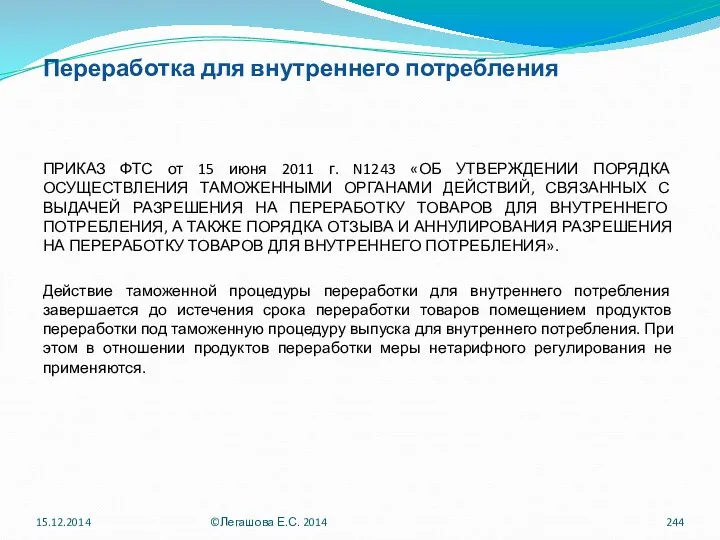 Переработка для внутреннего потребления

ПРИКАЗ ФТС от 15 июня 2011 г. N1243 «ОБ УТВЕРЖДЕНИИ ПОРЯДКА ОСУЩЕСТВЛЕНИЯ ТАМОЖЕННЫМИ ОРГАНАМИ ДЕЙСТВИЙ, СВЯЗАННЫХ С ВЫДАЧЕЙ РАЗРЕШЕНИЯ НА ПЕРЕРАБОТКУ ТОВАРОВ ДЛЯ ВНУТРЕННЕГО ПОТРЕБЛЕНИЯ, А ТАКЖЕ ПОРЯДКА ОТЗЫВА И АННУЛИРОВАНИЯ РАЗРЕШЕНИЯ НА ПЕРЕРАБОТКУ ТОВАРОВ ДЛЯ ВНУТРЕННЕГО ПОТРЕБЛЕНИЯ».

Действие таможенной процедуры переработки для внутреннего потребления завершается до истечения срока переработки товаров помещением продуктов переработки под таможенную процедуру выпуска для внутреннего потребления. При этом в отношении продуктов переработки меры нетарифного регулирования не применяются.

15.12.2014

©Легашова Е.С. 2014

244